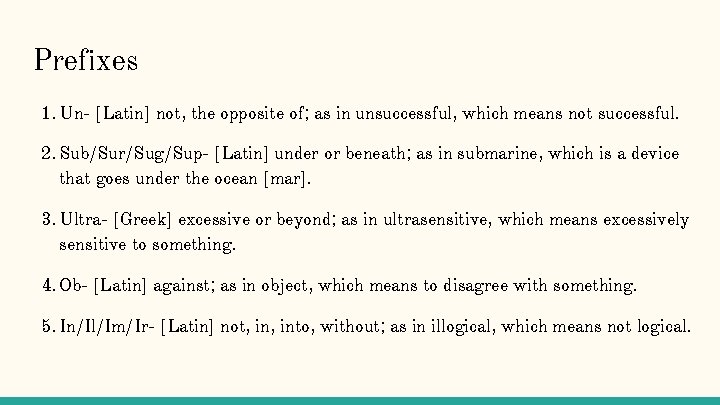 Prefixes

1. Un- [Latin] not, the opposite of; as in unsuccessful, which means not successful.

2. Sub/Sur/Sug/Sup- [Latin] under or beneath; as in submarine, which is a device that goes under the ocean [mar].

3. Ultra- [Greek] excessive or beyond; as in ultrasensitive, which means excessively sensitive to something.

4. Ob- [Latin] against; as in object, which means to disagree with something.

5. In/Il/Im/Ir- [Latin] not, in, into, without; as in illogical, which means not logical.